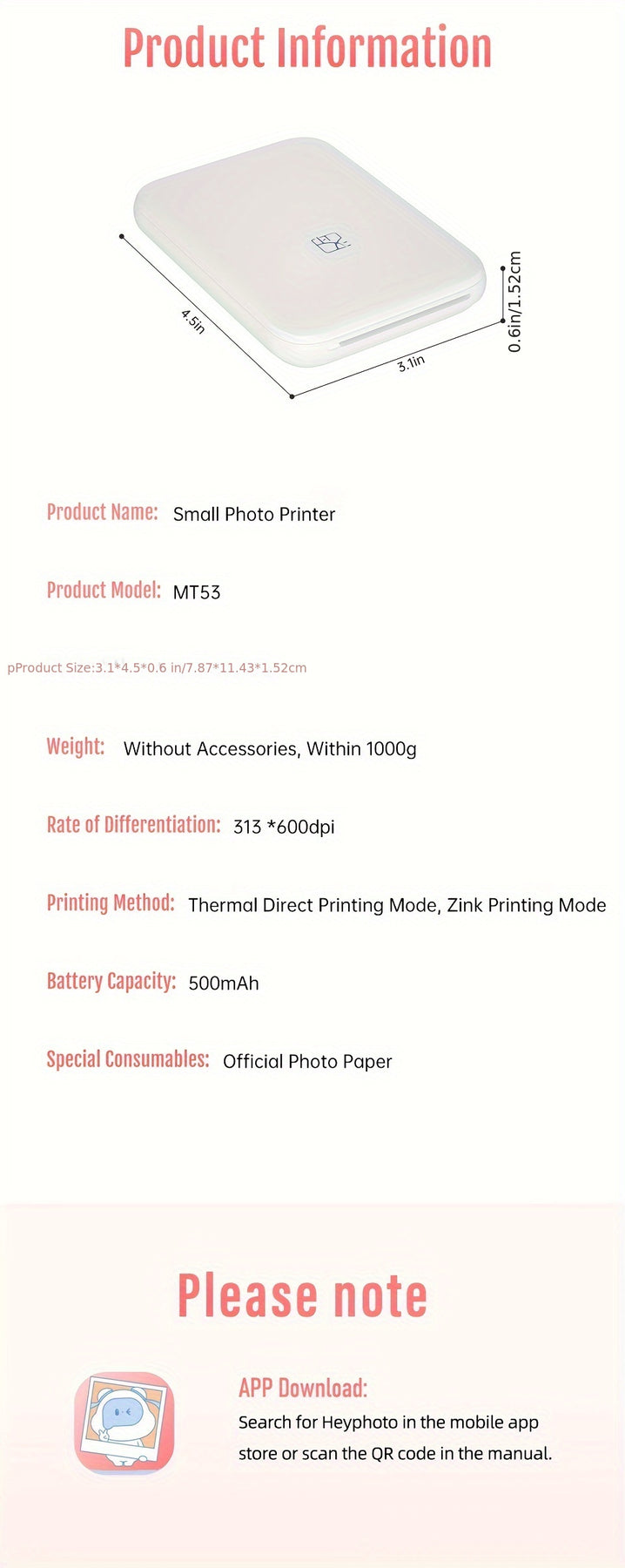 Product Information

4.5in

3.1in

0.6in/1.52cm

Product Name: Small Photo Printer

Product Model: MT53

pProduct Size:3.1*4.5*0.6 in/7.87*11.43*1.52cm

Weight: Without Accessories, Within 1000g

Rate of Differentiation: 313 *600dpi

Printing Method: Thermal Direct Printing Mode, Zink Printing Mode

Battery Capacity: 500mAh

Special Consumables: Official Photo Paper

Please note

APP Download:
Search for Heyphoto in the mobile app store or scan the QR code in the manual.